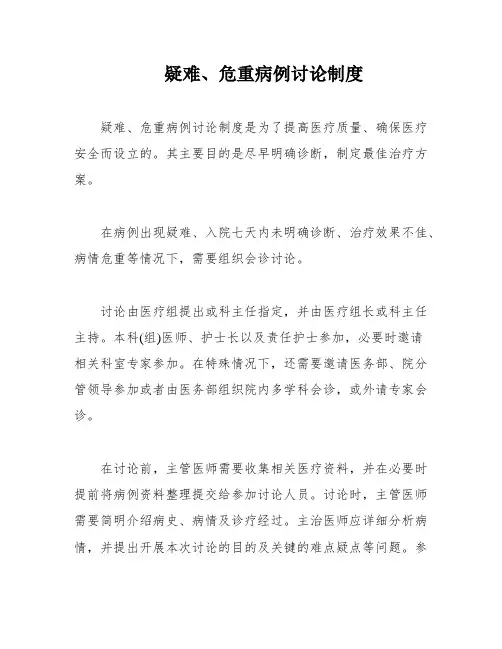 疑难、危重病例讨论制度

疑难、危重病例讨论制度是为了提高医疗质量、确保医疗安全而设立的。其主要目的是尽早明确诊断，制定最佳治疗方案。

在病例出现疑难、入院七天内未明确诊断、治疗效果不佳、病情危重等情况下，需要组织会诊讨论。

讨论由医疗组提出或科主任指定，并由医疗组长或科主任主持。本科(组)医师、护士长以及责任护士参加，必要时邀请相关科室专家参加。在特殊情况下，还需要邀请医务部、院分管领导参加或者由医务部组织院内多学科会诊，或外请专家会诊。

在讨论前，主管医师需要收集相关医疗资料，并在必要时提前将病例资料整理提交给参加讨论人员。讨论时，主管医师需要简明介绍病史、病情及诊疗经过。主治医师应详细分析病情，并提出开展本次讨论的目的及关键的难点疑点等问题。参